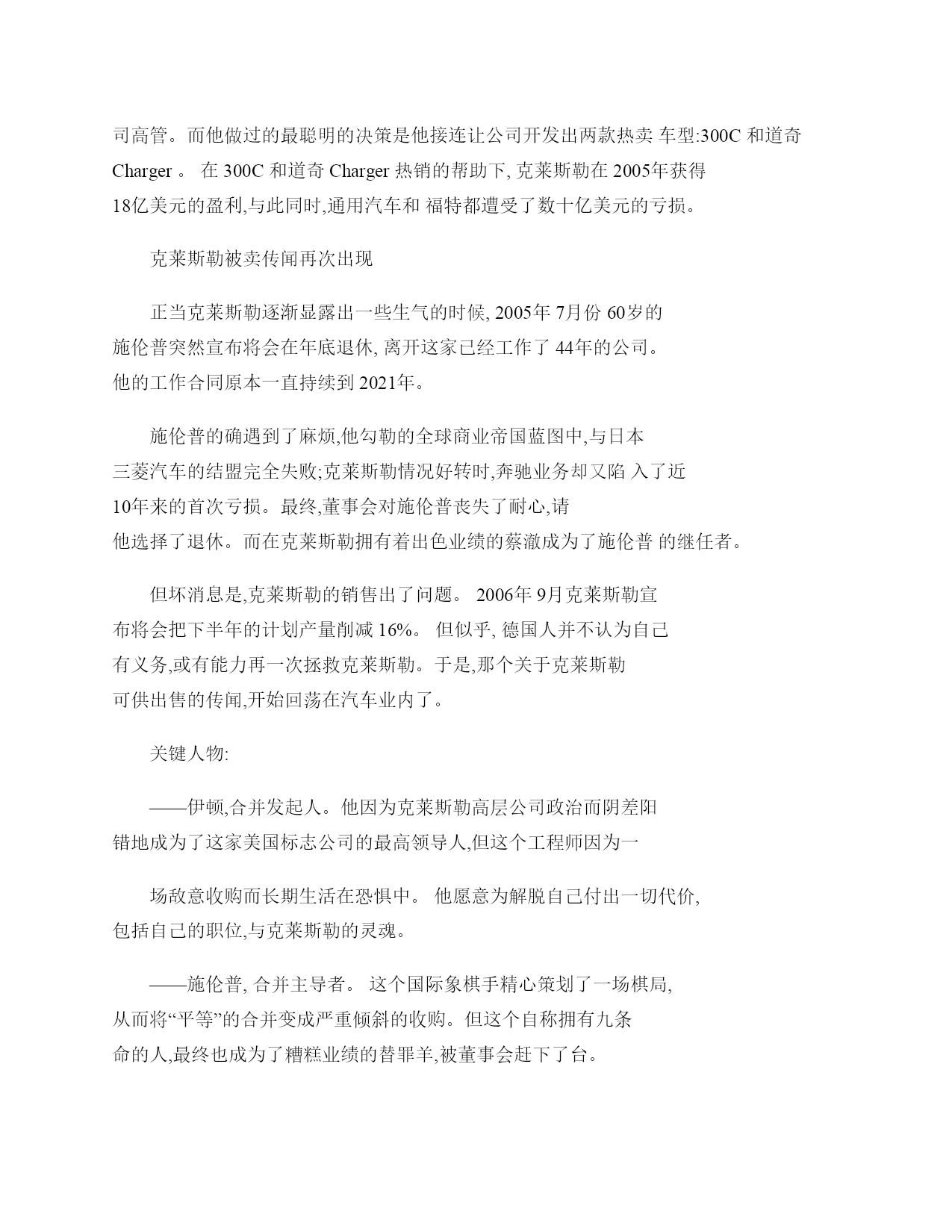 司高管。而他做过的最聪明的决策是他接连让公司开发出两款热卖 车型:300C 和道奇 Charger 。 在 300C 和道奇 Charger 热销的帮助下, 克莱斯勒在 2005年获得 18亿美元的盈利,与此同时,通用汽车和 福特都遭受了数十亿美元的亏损。

克莱斯勒被卖传闻再次出现

正当克莱斯勒逐渐显露出一些生气的时候, 2005年 7月份 60岁的施伦普突然宣布将会在年底退休, 离开这家已经工作了 44年的公司。他的工作合同原本一直持续到 2021年。

施伦普的确遇到了麻烦,他勾勒的全球商业帝国蓝图中,与日本三菱汽车的结盟完全失败;克莱斯勒情况好转时,奔驰业务却又陷 入了近 10年来的首次亏损。最终,董事会对施伦普丧失了耐心,请他选择了退休。而在克莱斯勒拥有着出色业绩的蔡澈成为了施伦普 的继任者。

但坏消息是,克莱斯勒的销售出了问题。 2006年 9月克莱斯勒宣布将会把下半年的计划产量削减 16%。 但似乎, 德国人并不认为自己有义务,或有能力再一次拯救克莱斯勒。于是,那个关于克莱斯勒可供出售的传闻,开始回荡在汽车业内了。

关键人物:

——伊顿,合并发起人。他因为克莱斯勒高层公司政治而阴差阳错地成为了这家美国标志公司的最高领导人,但这个工程师因为一

场敌意收购而长期生活在恐惧中。 他愿意为解脱自己付出一切代价,包括自己的职位,与克莱斯勒的灵魂。

——施伦普, 合并主导者。 这个国际象棋手精心策划了一场棋局,从而将“平等”的合并变成严重倾斜的收购。但这个自称拥有九条命的人,最终也成为了糟糕业绩的替罪羊,被董事会赶下了台。